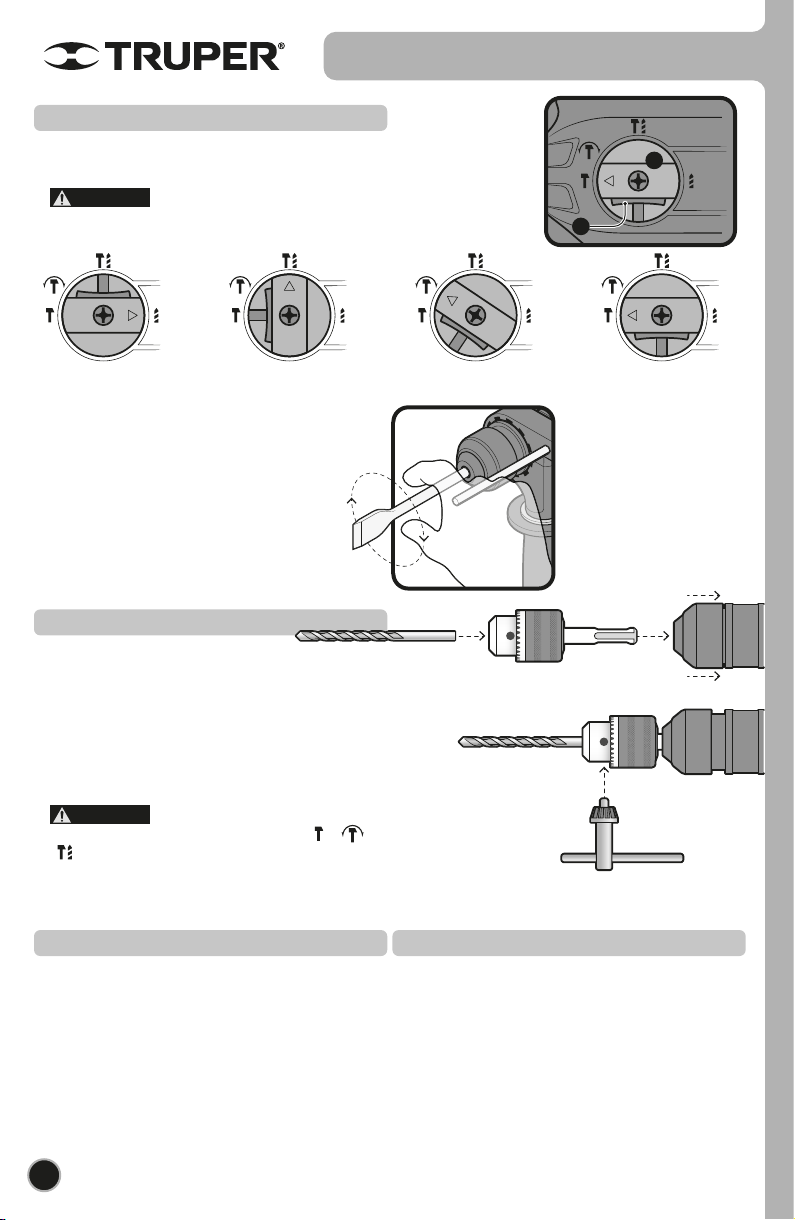 TRUPER®